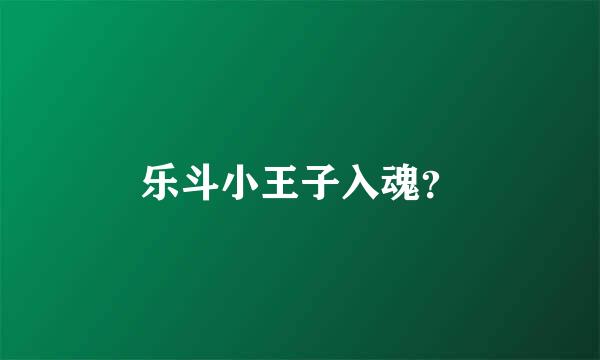 乐斗小王子入魂?